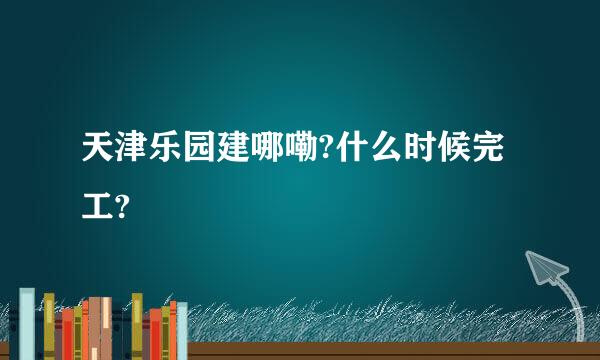 天津乐园建哪嘞?什么时候完工?